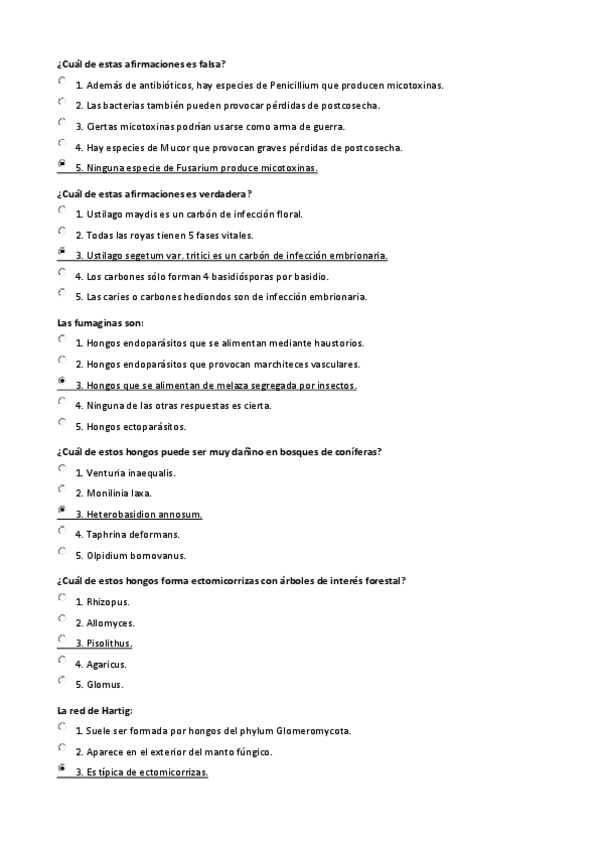 ¿Cuál de estas afirmaciones es falsa?

1. Además de antibióticos, hay especies de Penicillium que producen micotoxinas.

2. Las bacterias también pueden provocar pérdidas de postcosecha.

3. Ciertas micotoxinas podrían usarse como arma de guerra.

4. Hay especies de Mucor que provocan graves pérdidas de postcosecha.

5. Ninguna especie de Fusarium produce micotoxinas.

¿Cuál de estas afirmaciones es verdadera?

1. Ustilago maydis es un carbón de infección floral.

2. Todas las royas tienen 5 fases vitales.

3. Ustilago segetum var. tritici es un carbón de infección embrionaria.

4. Los carbones sólo forman 4 basidiósporas por basidio.

5. Las caries o carbones hediondos son de infección embrionaria.

Las fumaginas son:

1. Hongos endoparásitos que se alimentan mediante haustorios.

2. Hongos endoparásitos que provocan marchiteces vasculares.

3. Hongos que se alimentan de melaza segregada por insectos.

4. Ninguna de las otras respuestas es cierta.

5. Hongos ectoparásitos.

¿Cuál de estos hongos puede ser muy dañino en bosques de coníferas?

1. Venturia inaequalis.

2. Monilinia laxa.

3. Heterobasidion annosum.

4. Taphrina deformans.

5. Olpidium bornovanus.

¿Cuál de estos hongos forma ectomicorrizas con árboles de interés forestal?

1. Rhizopus.

2. Allomyces.

3. Pisolithus.

4. Agaricus.

5. Glomus.

La red de Hartig:

1. Suele ser formada por hongos del phylum Glomeromycota.

2. Aparece en el exterior del manto fúngico.

3. Es típica de ectomicorrizas.